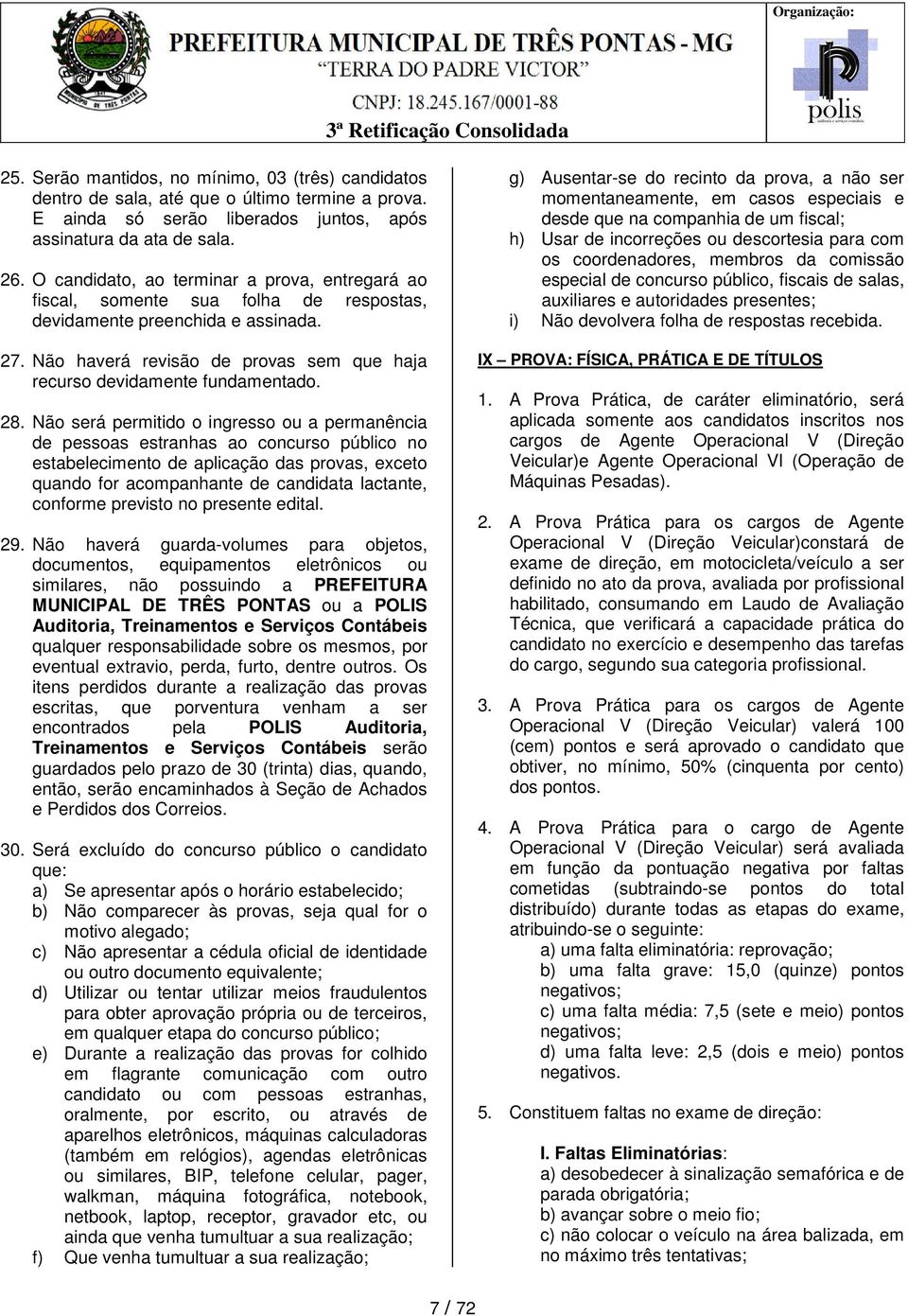 PREFEITURA MUNICIPAL DE TRÊS PONTAS - MG
"TERRA DO PADRE VICTOR"
CNPJ: 18.245.167/0001-88
3ª Retificação Consolidada

Organização:
polis

25. Serão mantidos, no mínimo, 03 (três) candidatos dentro de sala, até que o último termine a prova. E ainda só serão liberados juntos, após assinatura da ata de sala.

26. O candidato, ao terminar a prova, entregará ao fiscal, somente sua folha de respostas, devidamente preenchida e assinada.

27. Não haverá revisão de provas sem que haja recurso devidamente fundamentado.

28. Não será permitido o ingresso ou a permanência de pessoas estranhas ao concurso público no estabelecimento de aplicação das provas, exceto quando for acompanhante de candidata lactante, conforme previsto no presente edital.

29. Não haverá guarda-volumes para objetos, documentos, equipamentos eletrônicos ou similares, não possuindo a PREFEITURA MUNICIPAL DE TRÊS PONTAS ou a POLIS Auditoria, Treinamentos e Serviços Contábeis qualquer responsabilidade sobre os mesmos, por eventual extravio, perda, furto, dentre outros. Os itens perdidos durante a realização das provas escritas, que porventura venham a ser encontrados pela POLIS Auditoria, Treinamentos e Serviços Contábeis serão guardados pelo prazo de 30 (trinta) dias, quando, então, serão encaminhados à Seção de Achados e Perdidos dos Correios.

30. Será excluído do concurso público o candidato que:
a) Se apresentar após o horário estabelecido;
b) Não comparecer às provas, seja qual for o motivo alegado;
c) Não apresentar a cédula oficial de identidade ou outro documento equivalente;
d) Utilizar ou tentar utilizar meios fraudulentos para obter aprovação própria ou de terceiros, em qualquer etapa do concurso público;
e) Durante a realização das provas for colhido em flagrante comunicação com outro candidato ou com pessoas estranhas, oralmente, por escrito, ou através de aparelhos eletrônicos, máquinas calculadoras (também em relógios), agendas eletrônicas ou similares, BIP, telefone celular, pager, walkman, máquina fotográfica, notebook, netbook, laptop, receptor, gravador etc, ou ainda que venha tumultuar a sua realização;
f) Que venha tumultuar a sua realização;
g) Ausentar-se do recinto da prova, a não ser momentaneamente, em casos especiais e desde que na companhia de um fiscal;
h) Usar de incorreções ou descortesia para com os coordenadores, membros da comissão especial de concurso público, fiscais de salas, auxiliares e autoridades presentes;
i) Não devolvera folha de respostas recebida.

IX – PROVA: FÍSICA, PRÁTICA E DE TÍTULOS

1. A Prova Prática, de caráter eliminatório, será aplicada somente aos candidatos inscritos nos cargos de Agente Operacional V (Direção Veicular)e Agente Operacional VI (Operação de Máquinas Pesadas).

2. A Prova Prática para os cargos de Agente Operacional V (Direção Veicular)constará de exame de direção, em motocicleta/veículo a ser definido no ato da prova, avaliada por profissional habilitado, consumando em Laudo de Avaliação Técnica, que verificará a capacidade prática do candidato no exercício e desempenho das tarefas do cargo, segundo sua categoria profissional.

3. A Prova Prática para os cargos de Agente Operacional V (Direção Veicular) valerá 100 (cem) pontos e será aprovado o candidato que obtiver, no mínimo, 50% (cinquenta por cento) dos pontos.

4. A Prova Prática para o cargo de Agente Operacional V (Direção Veicular) será avaliada em função da pontuação negativa por faltas cometidas (subtraindo-se pontos do total distribuído) durante todas as etapas do exame, atribuindo-se o seguinte:
a) uma falta eliminatória: reprovação;
b) uma falta grave: 15,0 (quinze) pontos negativos;
c) uma falta média: 7,5 (sete e meio) pontos negativos;
d) uma falta leve: 2,5 (dois e meio) pontos negativos.

5. Constituem faltas no exame de direção:

I. Faltas Eliminatórias:
a) desobedecer à sinalização semafórica e de parada obrigatória;
b) avançar sobre o meio fio;
c) não colocar o veículo na área balizada, em no máximo três tentativas;

7 / 72